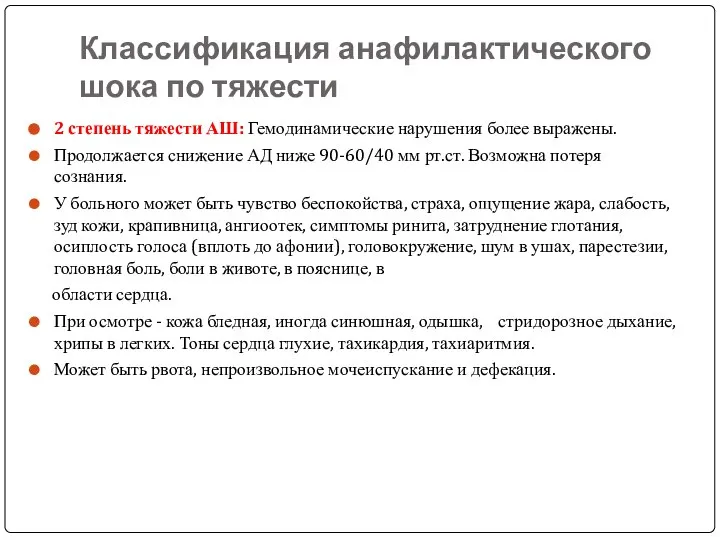 Классификация анафилактического шока по тяжести

2 степень тяжести АШ: Гемодинамические нарушения более выражены.

Продолжается снижение АД ниже 90-60/40 мм рт.ст. Возможна потеря сознания.

У больного может быть чувство беспокойства, страха, ощущение жара, слабость, зуд кожи, крапивница, ангиоотек, симптомы ринита, затруднение глотания, осиплость голоса (вплоть до афонии), головокружение, шум в ушах, парестезии, головная боль, боли в животе, в пояснице, в

области сердца.

При осмотре - кожа бледная, иногда синюшная, одышка, стридорозное дыхание, хрипы в легких. Тоны сердца глухие, тахикардия, тахиаритмия.

Может быть рвота, непроизвольное мочеиспускание и дефекация.